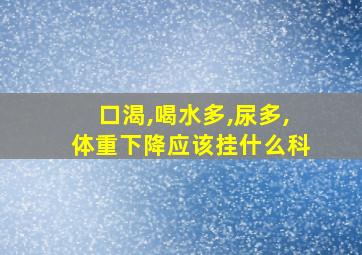 口渴,喝水多,尿多,
体重下降应该挂什么科